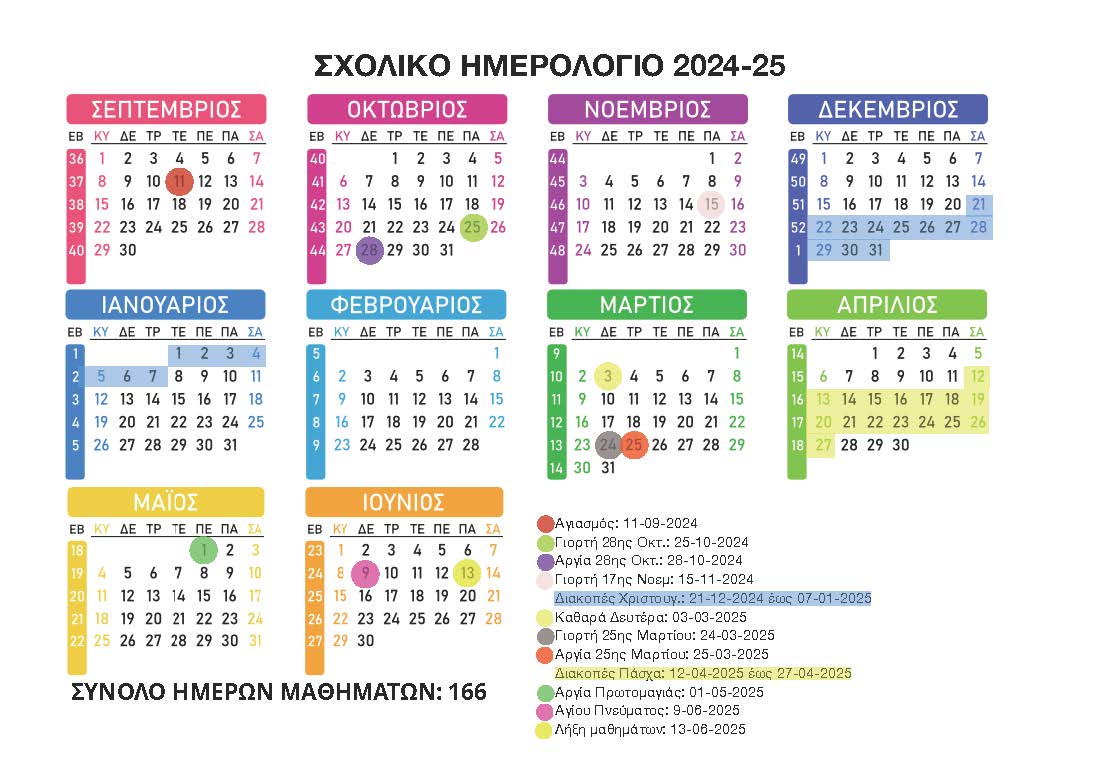 ΣΧΟΛΙΚΟ ΗΜΕΡΟΛΟΓΙΟ 2024-25

ΣΕΠΤΕΜΒΡΙΟΣ

| ΕΒ | ΚΥ | ΔΕ | ΤΡ | ΤΕ | ΠΕ | ΠΑ | ΣΑ |
|---|---|---|---|---|---|---|---|
| 36 | 1 | 2 | 3 | 4 | 5 | 6 | 7 |
| 37 | 8 | 9 | 10 | 11 | 12 | 13 | 14 |
| 38 | 15 | 16 | 17 | 18 | 19 | 20 | 21 |
| 39 | 22 | 23 | 24 | 25 | 26 | 27 | 28 |
| 40 | 29 | 30 | | | | | |

ΟΚΤΩΒΡΙΟΣ

| ΕΒ | ΚΥ | ΔΕ | ΤΡ | ΤΕ | ΠΕ | ΠΑ | ΣΑ |
|---|---|---|---|---|---|---|---|
| 40 | | | 1 | 2 | 3 | 4 | 5 |
| 41 | 6 | 7 | 8 | 9 | 10 | 11 | 12 |
| 42 | 13 | 14 | 15 | 16 | 17 | 18 | 19 |
| 43 | 20 | 21 | 22 | 23 | 24 | 25 | 26 |
| 44 | 27 | 28 | 29 | 30 | 31 | | |

ΝΟΕΜΒΡΙΟΣ

| ΕΒ | ΚΥ | ΔΕ | ΤΡ | ΤΕ | ΠΕ | ΠΑ | ΣΑ |
|---|---|---|---|---|---|---|---|
| 44 | | | | | | 1 | 2 |
| 45 | 3 | 4 | 5 | 6 | 7 | 8 | 9 |
| 46 | 10 | 11 | 12 | 13 | 14 | 15 | 16 |
| 47 | 17 | 18 | 19 | 20 | 21 | 22 | 23 |
| 48 | 24 | 25 | 26 | 27 | 28 | 29 | 30 |

ΔΕΚΕΜΒΡΙΟΣ

| ΕΒ | ΚΥ | ΔΕ | ΤΡ | ΤΕ | ΠΕ | ΠΑ | ΣΑ |
|---|---|---|---|---|---|---|---|
| 49 | 1 | 2 | 3 | 4 | 5 | 6 | 7 |
| 50 | 8 | 9 | 10 | 11 | 12 | 13 | 14 |
| 51 | 15 | 16 | 17 | 18 | 19 | 20 | 21 |
| 52 | 22 | 23 | 24 | 25 | 26 | 27 | 28 |
| 1 | 29 | 30 | 31 | | | | |

ΙΑΝΟΥΑΡΙΟΣ

| ΕΒ | ΚΥ | ΔΕ | ΤΡ | ΤΕ | ΠΕ | ΠΑ | ΣΑ |
|---|---|---|---|---|---|---|---|
| 1 | | | | 1 | 2 | 3 | 4 |
| 2 | 5 | 6 | 7 | 8 | 9 | 10 | 11 |
| 3 | 12 | 13 | 14 | 15 | 16 | 17 | 18 |
| 4 | 19 | 20 | 21 | 22 | 23 | 24 | 25 |
| 5 | 26 | 27 | 28 | 29 | 30 | 31 | |

ΦΕΒΡΟΥΑΡΙΟΣ

| ΕΒ | ΚΥ | ΔΕ | ΤΡ | ΤΕ | ΠΕ | ΠΑ | ΣΑ |
|---|---|---|---|---|---|---|---|
| 5 | | | | | | | 1 |
| 6 | 2 | 3 | 4 | 5 | 6 | 7 | 8 |
| 7 | 9 | 10 | 11 | 12 | 13 | 14 | 15 |
| 8 | 16 | 17 | 18 | 19 | 20 | 21 | 22 |
| 9 | 23 | 24 | 25 | 26 | 27 | 28 | |

ΜΑΡΤΙΟΣ

| ΕΒ | ΚΥ | ΔΕ | ΤΡ | ΤΕ | ΠΕ | ΠΑ | ΣΑ |
|---|---|---|---|---|---|---|---|
| 9 | | | | | | | 1 |
| 10 | 2 | 3 | 4 | 5 | 6 | 7 | 8 |
| 11 | 9 | 10 | 11 | 12 | 13 | 14 | 15 |
| 12 | 16 | 17 | 18 | 19 | 20 | 21 | 22 |
| 13 | 23 | 24 | 25 | 26 | 27 | 28 | 29 |
| 14 | 30 | 31 | | | | | |

ΑΠΡΙΛΙΟΣ

| ΕΒ | ΚΥ | ΔΕ | ΤΡ | ΤΕ | ΠΕ | ΠΑ | ΣΑ |
|---|---|---|---|---|---|---|---|
| 14 | | | 1 | 2 | 3 | 4 | 5 |
| 15 | 6 | 7 | 8 | 9 | 10 | 11 | 12 |
| 16 | 13 | 14 | 15 | 16 | 17 | 18 | 19 |
| 17 | 20 | 21 | 22 | 23 | 24 | 25 | 26 |
| 18 | 27 | 28 | 29 | 30 | | | |

ΜΑΪΟΣ

| ΕΒ | ΚΥ | ΔΕ | ΤΡ | ΤΕ | ΠΕ | ΠΑ | ΣΑ |
|---|---|---|---|---|---|---|---|
| 18 | | | | | 1 | 2 | 3 |
| 19 | 4 | 5 | 6 | 7 | 8 | 9 | 10 |
| 20 | 11 | 12 | 13 | 14 | 15 | 16 | 17 |
| 21 | 18 | 19 | 20 | 21 | 22 | 23 | 24 |
| 22 | 25 | 26 | 27 | 28 | 29 | 30 | 31 |

ΙΟΥΝΙΟΣ

| ΕΒ | ΚΥ | ΔΕ | ΤΡ | ΤΕ | ΠΕ | ΠΑ | ΣΑ |
|---|---|---|---|---|---|---|---|
| 23 | 1 | 2 | 3 | 4 | 5 | 6 | 7 |
| 24 | 8 | 9 | 10 | 11 | 12 | 13 | 14 |
| 25 | 15 | 16 | 17 | 18 | 19 | 20 | 21 |
| 26 | 22 | 23 | 24 | 25 | 26 | 27 | 28 |
| 27 | 29 | 30 | | | | | |

ΣΥΝΟΛΟ ΗΜΕΡΩΝ ΜΑΘΗΜΑΤΩΝ: 166

Αγιασμός: 11-09-2024
Γιορτή 28ης Οκτ.: 25-10-2024
Αργία 28ης Οκτ.: 28-10-2024
Γιορτή 17ης Νοεμ: 15-11-2024
Διακοπές Χριστουγ.: 21-12-2024 έως 07-01-2025
Καθαρά Δευτέρα: 03-03-2025
Γιορτή 25ης Μαρτίου: 24-03-2025
Αργία 25ης Μαρτίου: 25-03-2025
Διακοπές Πάσχα: 12-04-2025 έως 27-04-2025
Αργία Πρωτομαγιάς: 01-05-2025
Αγίου Πνεύματος: 9-06-2025
Λήξη μαθημάτων: 13-06-2025